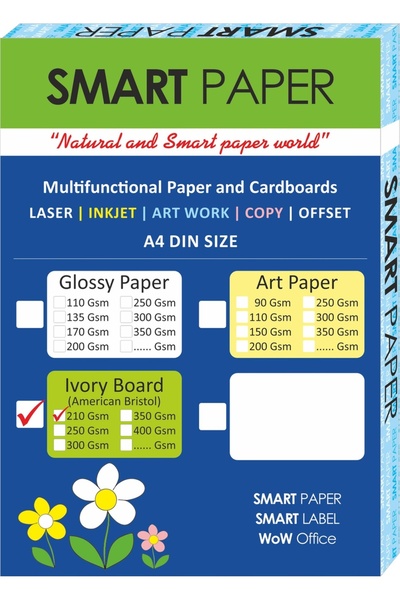 SMART PAPER

"Natural and Smart paper world"

Multifunctional Paper and Cardboards

LASER | INKJET | ART WORK | COPY | OFFSET

A4 DIN SIZE

Glossy Paper
110 Gsm
135 Gsm
170 Gsm
200 Gsm
250 Gsm
300 Gsm
350 Gsm
...... Gsm

Art Paper
90 Gsm
110 Gsm
150 Gsm
200 Gsm
250 Gsm
300 Gsm
350 Gsm
...... Gsm

Ivory Board
(American Bristol)
210 Gsm
250 Gsm
300 Gsm
350 Gsm
400 Gsm
...... Gsm

SMART PAPER
SMART LABEL
WoW Office

SMART PAPER